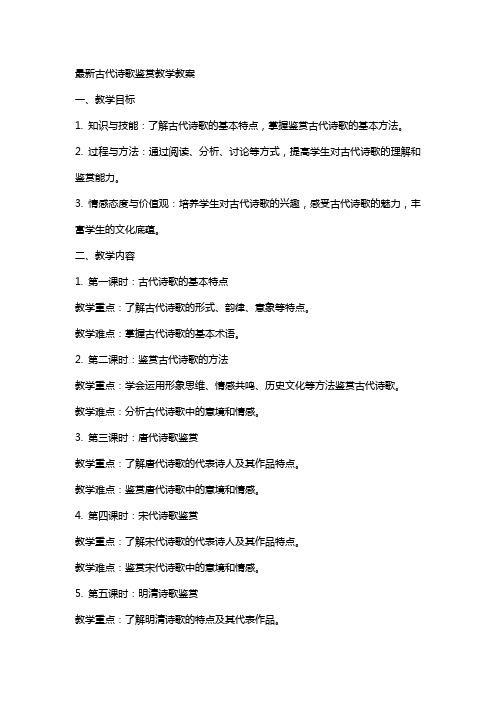 最新古代诗歌鉴赏教学教案

一、教学目标

1. 知识与技能：了解古代诗歌的基本特点，掌握鉴赏古代诗歌的基本方法。

2. 过程与方法：通过阅读、分析、讨论等方式，提高学生对古代诗歌的理解和鉴赏能力。

3. 情感态度与价值观：培养学生对古代诗歌的兴趣，感受古代诗歌的魅力，丰富学生的文化底蕴。

二、教学内容

1. 第一课时：古代诗歌的基本特点

教学重点：了解古代诗歌的形式、韵律、意象等特点。

教学难点：掌握古代诗歌的基本术语。

2. 第二课时：鉴赏古代诗歌的方法

教学重点：学会运用形象思维、情感共鸣、历史文化等方法鉴赏古代诗歌。

教学难点：分析古代诗歌中的意境和情感。

3. 第三课时：唐代诗歌鉴赏

教学重点：了解唐代诗歌的代表诗人及其作品特点。

教学难点：鉴赏唐代诗歌中的意境和情感。

4. 第四课时：宋代诗歌鉴赏

教学重点：了解宋代诗歌的代表诗人及其作品特点。

教学难点：鉴赏宋代诗歌中的意境和情感。

5. 第五课时：明清诗歌鉴赏

教学重点：了解明清诗歌的特点及其代表作品。